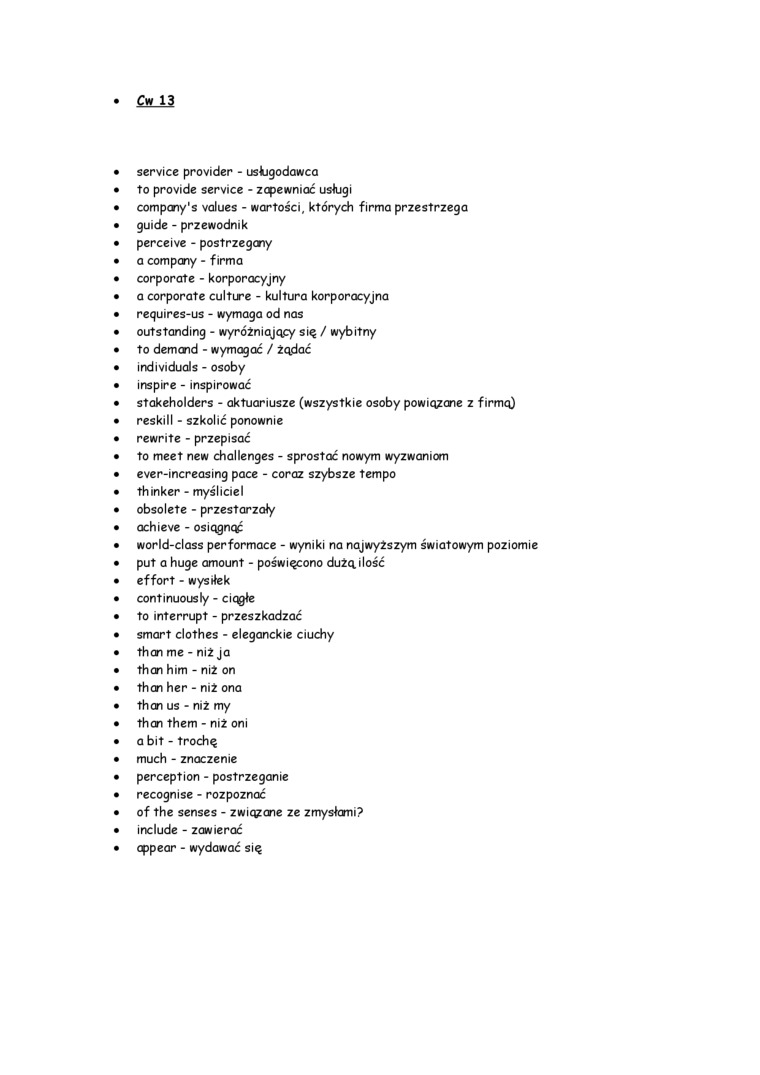 - Cw 13

- service provider - usługodawca
- to provide service - zapewniać usługi
- company's values - wartości, których firma przestrzega
- guide - przewodnik
- perceive - postrzegany
- a company - firma
- corporate - korporacyjny
- a corporate culture - kultura korporacyjna
- requires-us - wymaga od nas
- outstanding - wyróżniający się / wybitny
- to demand - wymagać / żądać
- individuals - osoby
- inspire - inspirować
- stakeholders - aktuariusze (wszystkie osoby powiązane z firmą)
- reskill - szkolić ponownie
- rewrite - przepisać
- to meet new challenges - sprostać nowym wyzwaniom
- ever-increasing pace - coraz szybsze tempo
- thinker - myśliciel
- obsolete - przestarzały
- achieve - osiągnąć
- world-class performace - wyniki na najwyższym światowym poziomie
- put a huge amount - poświęcono dużą ilość
- effort - wysiłek
- continuously - ciągłe
- to interrupt - przeszkadzać
- smart clothes - eleganckie ciuchy
- than me - niż ja
- than him - niż on
- than her - niż ona
- than us - niż my
- than them - niż oni
- a bit - trochę
- much - znaczenie
- perception - postrzeganie
- recognise - rozpoznać
- of the senses - związane ze zmysłami?
- include - zawierać
- appear - wydawać się